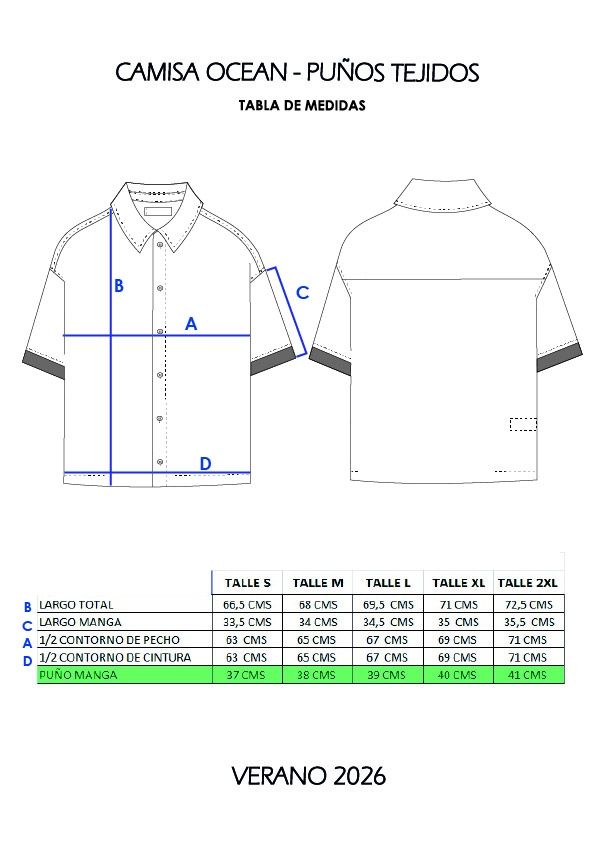 CAMISA OCEAN - PUÑOS TEJIDOS

TABLA DE MEDIDAS

B

C

A

D

| | | TALLE S | TALLE M | TALLE L | TALLE XL | TALLE 2XL |
|---|---|---|---|---|---|---|
| B | LARGO TOTAL | 66,5 CMS | 68 CMS | 69,5 CMS | 71 CMS | 72,5 CMS |
| C | LARGO MANGA | 33,5 CMS | 34 CMS | 34,5 CMS | 35 CMS | 35,5 CMS |
| A | 1/2 CONTORNO DE PECHO | 63 CMS | 65 CMS | 67 CMS | 69 CMS | 71 CMS |
| D | 1/2 CONTORNO DE CINTURA | 63 CMS | 65 CMS | 67 CMS | 69 CMS | 71 CMS |
| | PUÑO MANGA | 37 CMS | 38 CMS | 39 CMS | 40 CMS | 41 CMS |

VERANO 2026